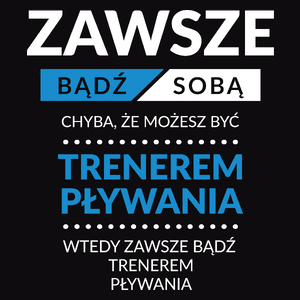 ZAWSZE

BĄDŹ SOBĄ

CHYBA, ŻE MOŻESZ BYĆ

TRENEREM PŁYWANIA

WTEDY ZAWSZE BĄDŹ TRENEREM PŁYWANIA